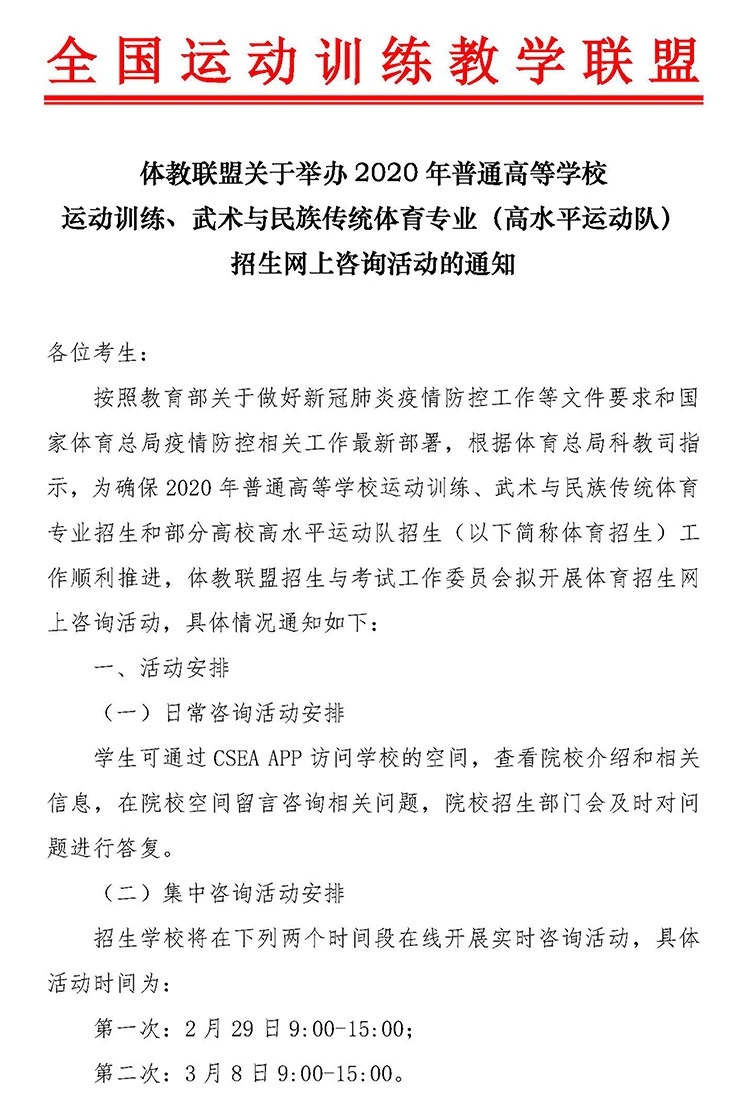 全国运动训练教学联盟

体教联盟关于举办2020年普通高等学校
运动训练、武术与民族传统体育专业（高水平运动队）
招生网上咨询活动的通知

各位考生：

按照教育部关于做好新冠肺炎疫情防控工作等文件要求和国家体育总局疫情防控相关工作最新部署，根据体育总局科教司指示，为确保2020年普通高等学校运动训练、武术与民族传统体育专业招生和部分高校高水平运动队招生（以下简称体育招生）工作顺利推进，体教联盟招生与考试工作委员会拟开展体育招生网上咨询活动，具体情况通知如下：

一、活动安排

（一）日常咨询活动安排

学生可通过CSEA APP访问学校的空间，查看院校介绍和相关信息，在院校空间留言咨询相关问题，院校招生部门会及时对问题进行答复。

（二）集中咨询活动安排

招生学校将在下列两个时间段在线开展实时咨询活动，具体活动时间为：

第一次：2月29日9:00-15:00；

第二次：3月8日9:00-15:00。